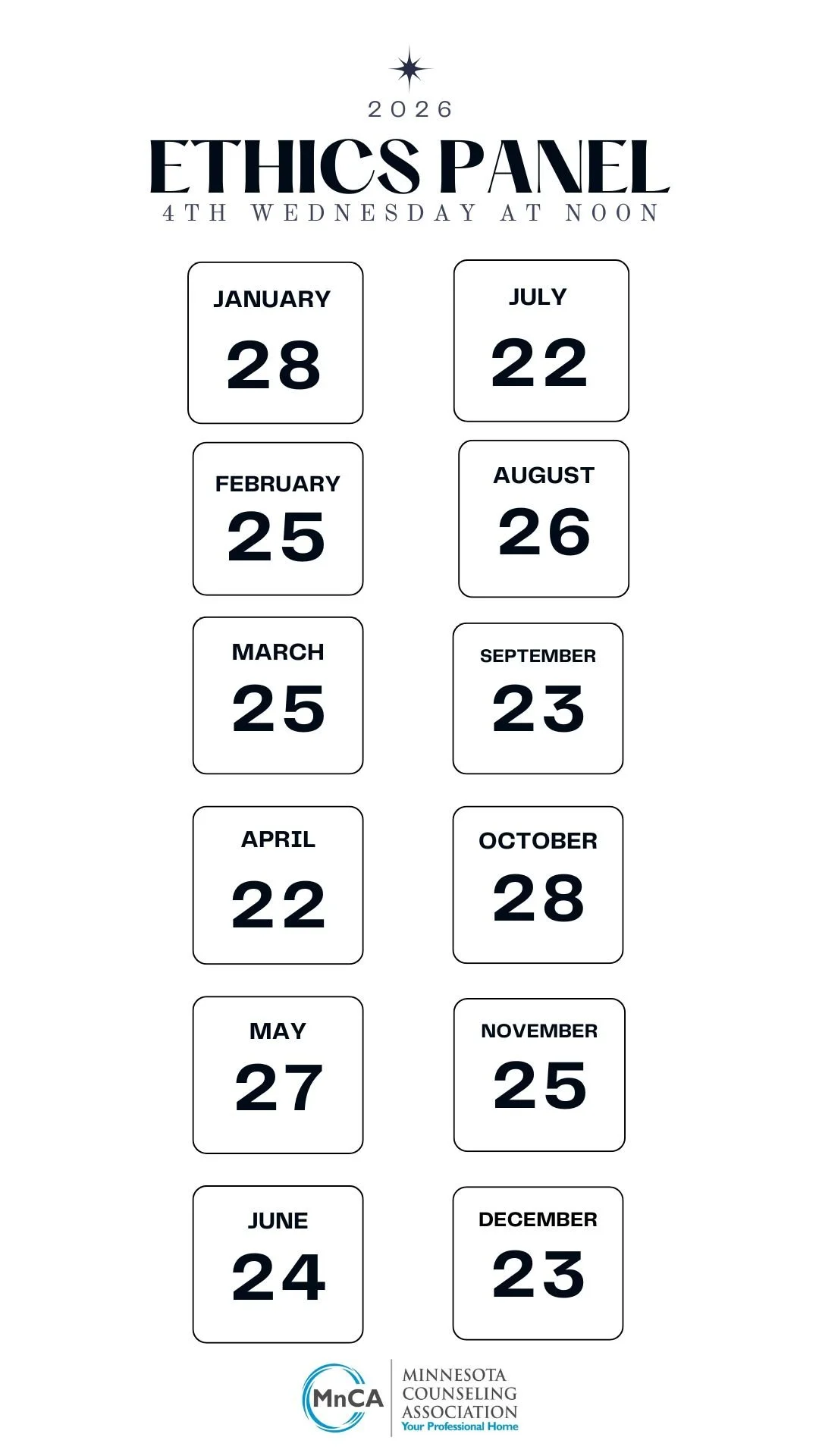 2026
ETHICS PANEL
4TH WEDNESDAY AT NOON

JANUARY
28

FEBRUARY
25

MARCH
25

APRIL
22

MAY
27

JUNE
24

JULY
22

AUGUST
26

SEPTEMBER
23

OCTOBER
28

NOVEMBER
25

DECEMBER
23

MnCA
MINNESOTA
COUNSELING
ASSOCIATION
Your Professional Home